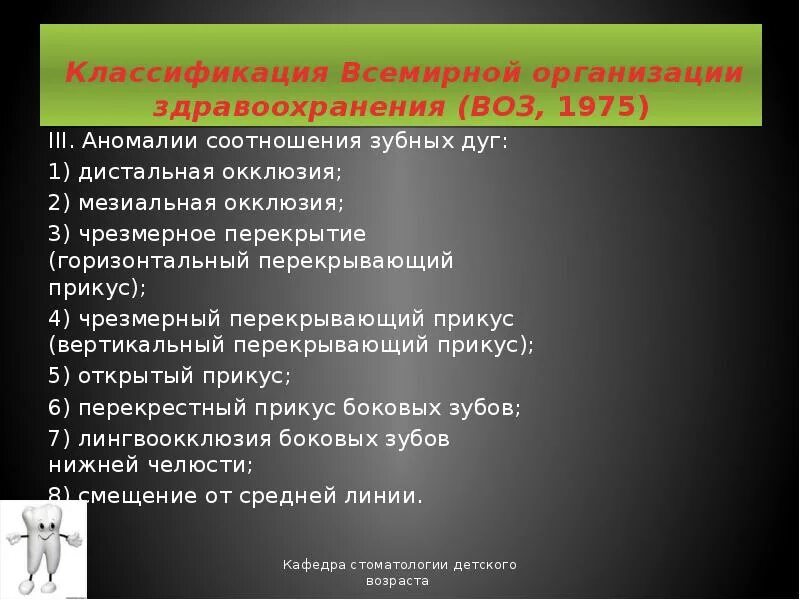 Классификация Всемирной организации здравоохранения (ВОЗ, 1975)

III. Аномалии соотношения зубных дуг:
1) дистальная окклюзия;
2) мезиальная окклюзия;
3) чрезмерное перекрытие (горизонтальный перекрывающий прикус);
4) чрезмерный перекрывающий прикус (вертикальный перекрывающий прикус);
5) открытый прикус;
6) перекрестный прикус боковых зубов;
7) лингвоокклюзия боковых зубов нижней челюсти;
8) смещение от средней линии.

Кафедра стоматологии детского возраста